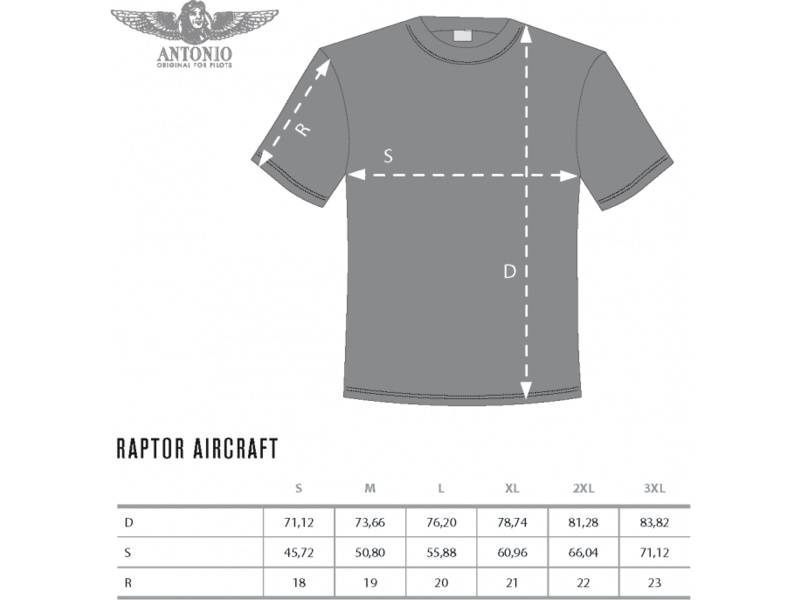 ANTONIO
ORIGINAL FOR PILOTS

R

S

D

RAPTOR AIRCRAFT

| | S | M | L | XL | 2XL | 3XL |
|---|---|---|---|---|---|---|
| D | 71,12 | 73,66 | 76,20 | 78,74 | 81,28 | 83,82 |
| S | 45,72 | 50,80 | 55,88 | 60,96 | 66,04 | 71,12 |
| R | 18 | 19 | 20 | 21 | 22 | 23 |